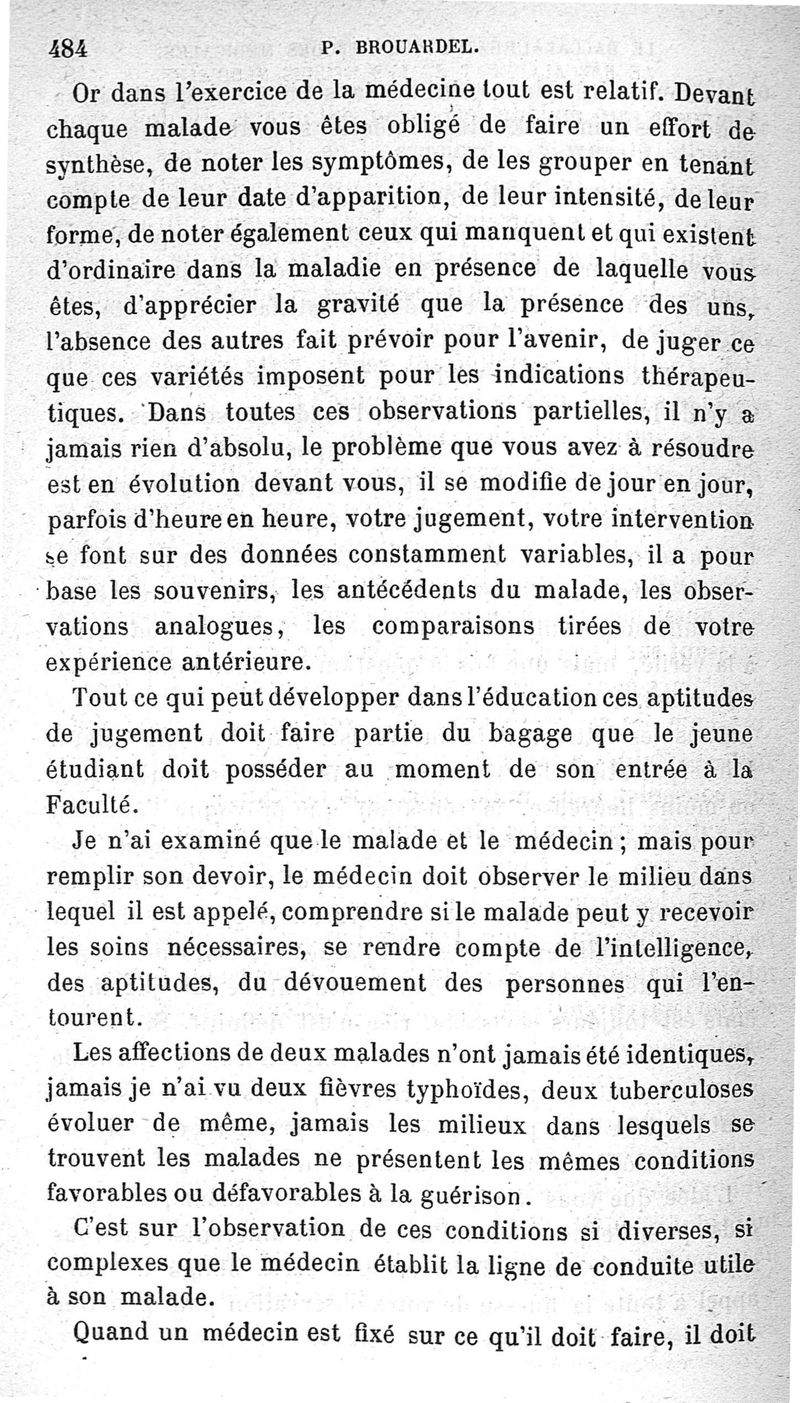 484 P. BROUARDEL.

Or dans l'exercice de la médecine tout est relatif. Devant chaque malade vous êtes obligé de faire un effort de synthèse, de noter les symptômes, de les grouper en tenant compte de leur date d'apparition, de leur intensité, de leur forme, de noter également ceux qui manquent et qui existent d'ordinaire dans la maladie en présence de laquelle vous êtes, d'apprécier la gravité que la présence des uns, l'absence des autres fait prévoir pour l'avenir, de juger ce que ces variétés imposent pour les indications thérapeutiques. Dans toutes ces observations partielles, il n'y a jamais rien d'absolu, le problème que vous avez à résoudre est en évolution devant vous, il se modifie de jour en jour, parfois d'heure en heure, votre jugement, votre intervention se font sur des données constamment variables, il a pour base les souvenirs, les antécédents du malade, les observations analogues, les comparaisons tirées de votre expérience antérieure.

Tout ce qui peut développer dans l'éducation ces aptitudes de jugement doit faire partie du bagage que le jeune étudiant doit posséder au moment de son entrée à la Faculté.

Je n'ai examiné que le malade et le médecin ; mais pour remplir son devoir, le médecin doit observer le milieu dans lequel il est appelé, comprendre si le malade peut y recevoir les soins nécessaires, se rendre compte de l'intelligence, des aptitudes, du dévouement des personnes qui l'entourent.

Les affections de deux malades n'ont jamais été identiques, jamais je n'ai vu deux fièvres typhoïdes, deux tuberculoses évoluer de même, jamais les milieux dans lesquels se trouvent les malades ne présentent les mêmes conditions favorables ou défavorables à la guérison.

C'est sur l'observation de ces conditions si diverses, si complexes que le médecin établit la ligne de conduite utile à son malade.

Quand un médecin est fixé sur ce qu'il doit faire, il doit